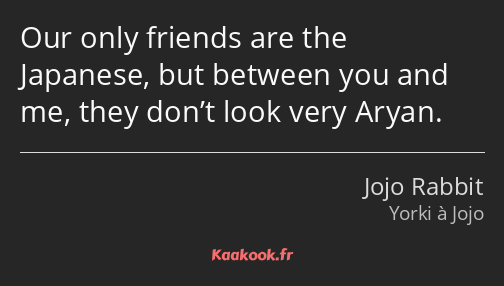 Our only friends are the Japanese, but between you and me, they don’t look very Aryan.

Jojo Rabbit
Yorki à Jojo

Kaakook.fr